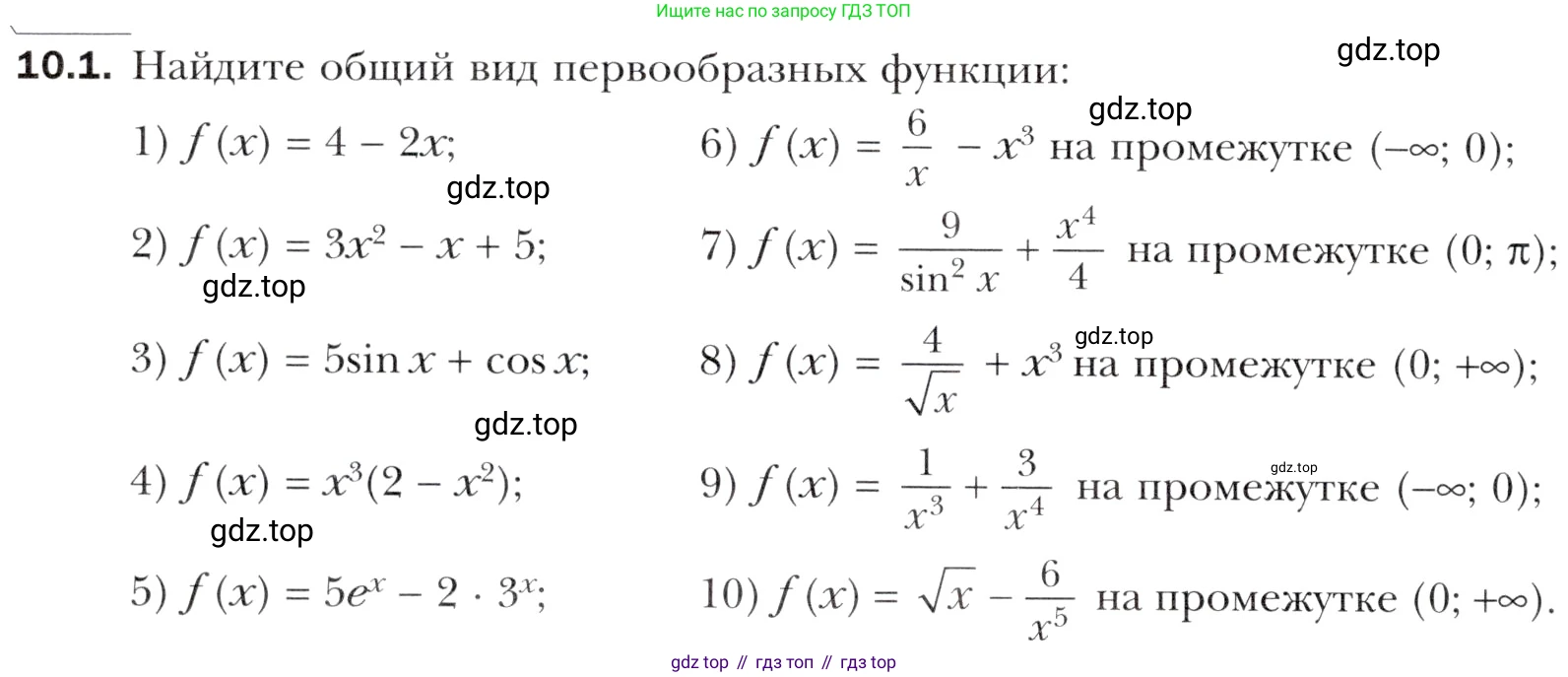 Ищите нас по запросу ГДЗ ТОП

10.1. Найдите общий вид первообразных функции:

1) $f(x) = 4 - 2x$;

2) $f(x) = 3x^2 - x + 5$;

3) $f(x) = 5\sin x + \cos x$;

4) $f(x) = x^3(2 - x^2)$;

5) $f(x) = 5e^x - 2 \cdot 3^x$;

6) $f(x) = \frac{6}{x} - x^3$ на промежутке $(-\infty; 0)$;

7) $f(x) = \frac{9}{\sin^2 x} + \frac{x^4}{4}$ на промежутке $(0; \pi)$;

8) $f(x) = \frac{4}{\sqrt{x}} + x^3$ на промежутке $(0; +\infty)$;

9) $f(x) = \frac{1}{x^3} + \frac{3}{x^4}$ на промежутке $(-\infty; 0)$;

10) $f(x) = \sqrt{x} - \frac{6}{x^5}$ на промежутке $(0; +\infty)$.

gdz top // гдз топ // гдз top

gdz.top